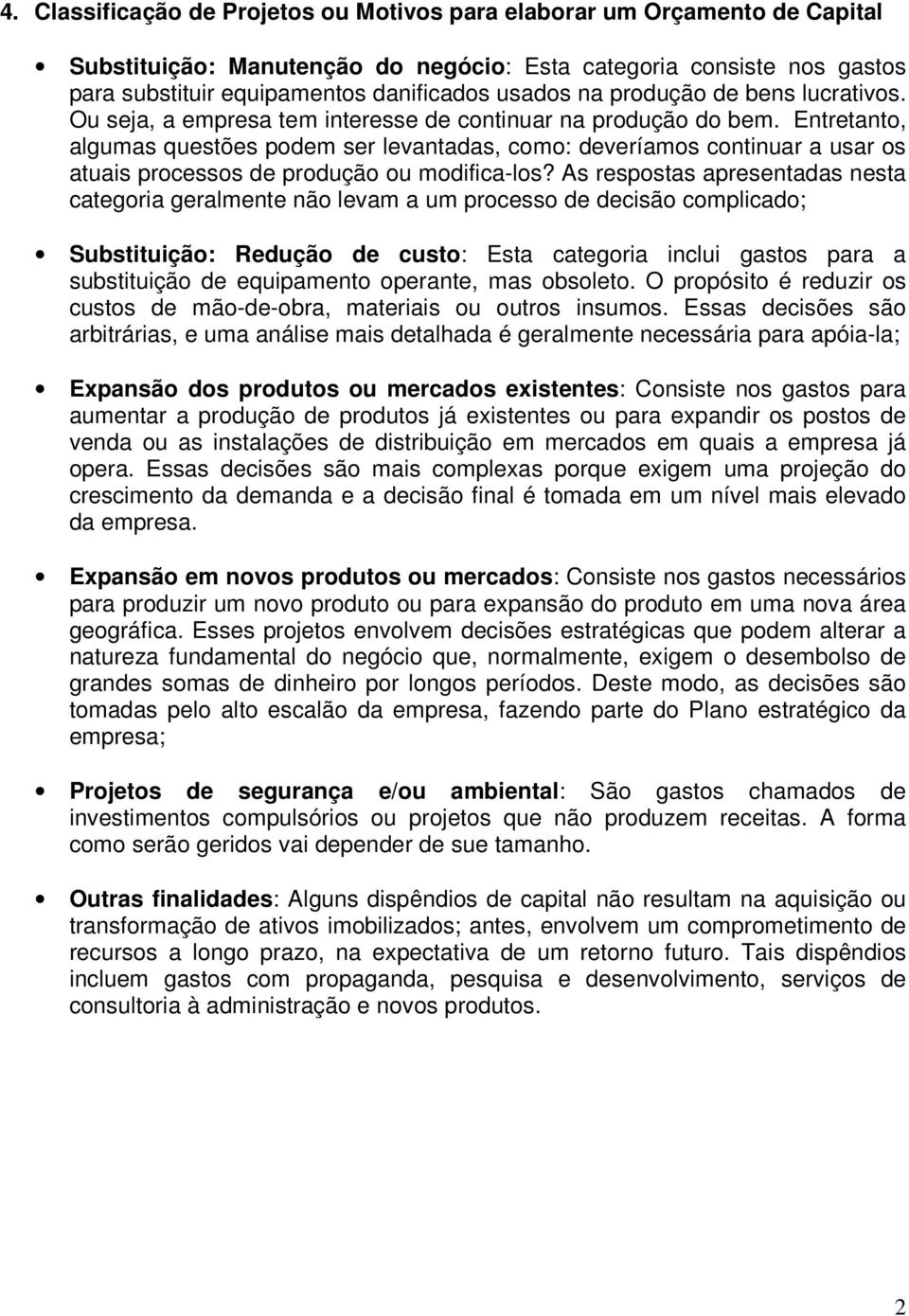 4. Classificação de Projetos ou Motivos para elaborar um Orçamento de Capital

• Substituição: Manutenção do negócio: Esta categoria consiste nos gastos para substituir equipamentos danificados usados na produção de bens lucrativos. Ou seja, a empresa tem interesse de continuar na produção do bem. Entretanto, algumas questões podem ser levantadas, como: deveríamos continuar a usar os atuais processos de produção ou modifica-los? As respostas apresentadas nesta categoria geralmente não levam a um processo de decisão complicado;

• Substituição: Redução de custo: Esta categoria inclui gastos para a substituição de equipamento operante, mas obsoleto. O propósito é reduzir os custos de mão-de-obra, materiais ou outros insumos. Essas decisões são arbitrárias, e uma análise mais detalhada é geralmente necessária para apóia-la;

• Expansão dos produtos ou mercados existentes: Consiste nos gastos para aumentar a produção de produtos já existentes ou para expandir os postos de venda ou as instalações de distribuição em mercados em quais a empresa já opera. Essas decisões são mais complexas porque exigem uma projeção do crescimento da demanda e a decisão final é tomada em um nível mais elevado da empresa.

• Expansão em novos produtos ou mercados: Consiste nos gastos necessários para produzir um novo produto ou para expansão do produto em uma nova área geográfica. Esses projetos envolvem decisões estratégicas que podem alterar a natureza fundamental do negócio que, normalmente, exigem o desembolso de grandes somas de dinheiro por longos períodos. Deste modo, as decisões são tomadas pelo alto escalão da empresa, fazendo parte do Plano estratégico da empresa;

• Projetos de segurança e/ou ambiental: São gastos chamados de investimentos compulsórios ou projetos que não produzem receitas. A forma como serão geridos vai depender de sue tamanho.

• Outras finalidades: Alguns dispêndios de capital não resultam na aquisição ou transformação de ativos imobilizados; antes, envolvem um comprometimento de recursos a longo prazo, na expectativa de um retorno futuro. Tais dispêndios incluem gastos com propaganda, pesquisa e desenvolvimento, serviços de consultoria à administração e novos produtos.

2